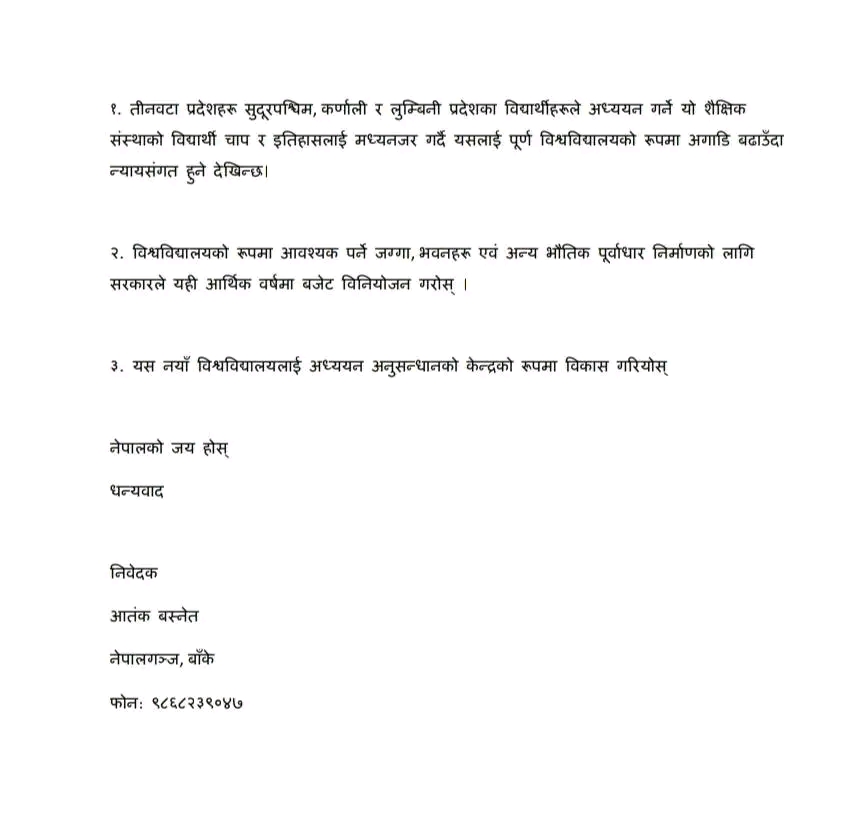 १. तीनवटा प्रदेशहरू सुदूरपश्चिम, कर्णाली र लुम्बिनी प्रदेशका विद्यार्थीहरूले अध्ययन गर्ने यो शैक्षिक संस्थाको विद्यार्थी चाप र इतिहासलाई मध्यनजर गर्दै यसलाई पूर्ण विश्वविद्यालयको रूपमा अगाडि बढाउँदा न्यायसंगत हुने देखिन्छ।

२. विश्वविद्यालयको रूपमा आवश्यक पर्ने जग्गा, भवनहरू एवं अन्य भौतिक पूर्वाधार निर्माणको लागि सरकारले यही आर्थिक वर्षमा बजेट विनियोजन गरोस् ।

३. यस नयाँ विश्वविद्यालयलाई अध्ययन अनुसन्धानको केन्द्रको रूपमा विकास गरियोस्

नेपालको जय होस्

धन्यवाद

निवेदक

आतंक बस्नेत

नेपालगञ्ज, बाँके

फोन: ९८६८२३९०४७